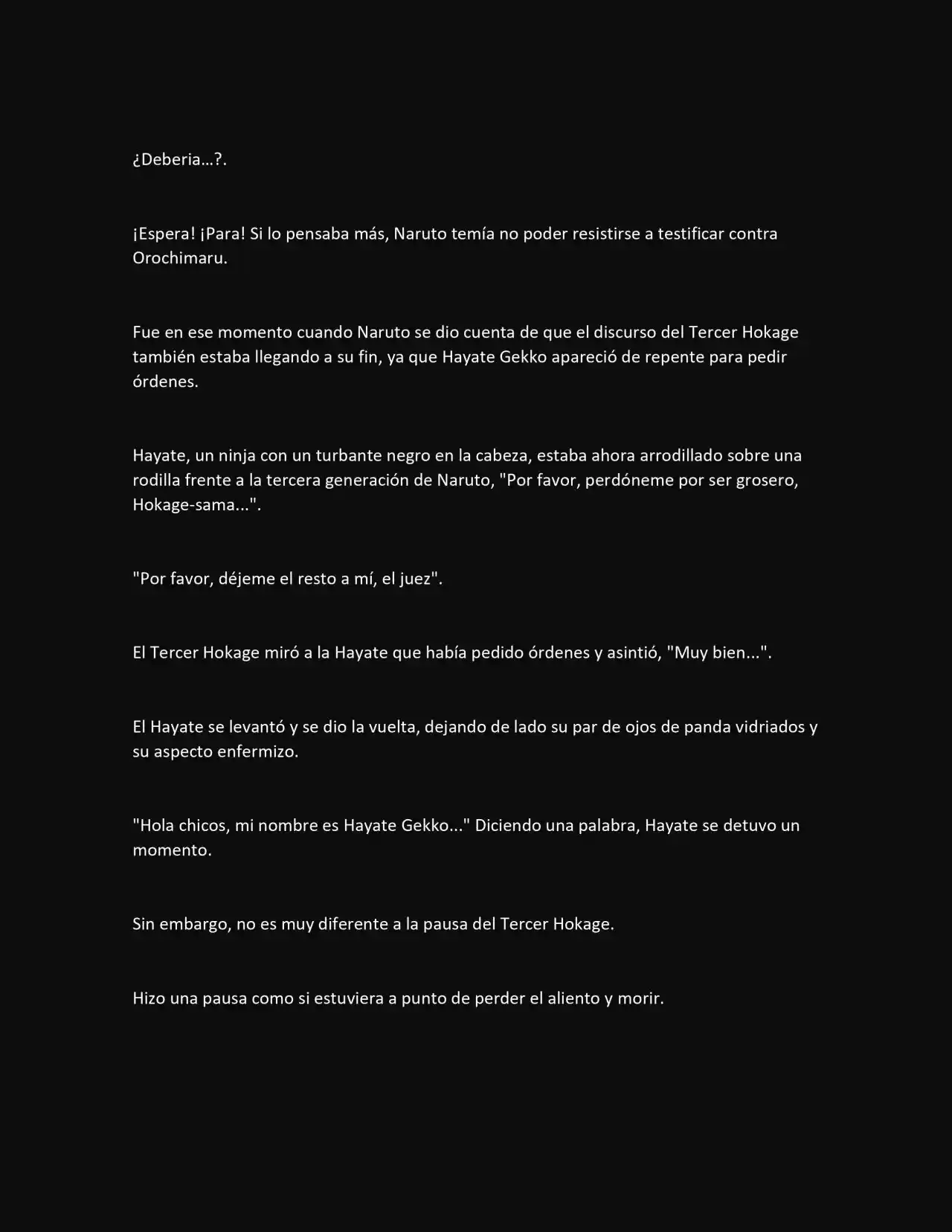 ¿Deberia…?.

¡Espera! ¡Para! Si lo pensaba más, Naruto temía no poder resistirse a testificar contra Orochimaru.

Fue en ese momento cuando Naruto se dio cuenta de que el discurso del Tercer Hokage también estaba llegando a su fin, ya que Hayate Gekko apareció de repente para pedir órdenes.

Hayate, un ninja con un turbante negro en la cabeza, estaba ahora arrodillado sobre una rodilla frente a la tercera generación de Naruto, "Por favor, perdóneme por ser grosero, Hokage-sama...".

"Por favor, déjeme el resto a mí, el juez".

El Tercer Hokage miró a la Hayate que había pedido órdenes y asintió, "Muy bien...".

El Hayate se levantó y se dio la vuelta, dejando de lado su par de ojos de panda vidriados y su aspecto enfermizo.

"Hola chicos, mi nombre es Hayate Gekko..." Diciendo una palabra, Hayate se detuvo un momento.

Sin embargo, no es muy diferente a la pausa del Tercer Hokage.

Hizo una pausa como si estuviera a punto de perder el aliento y morir.